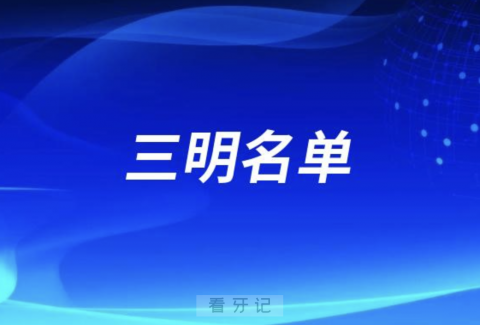 三明名单

看牙记